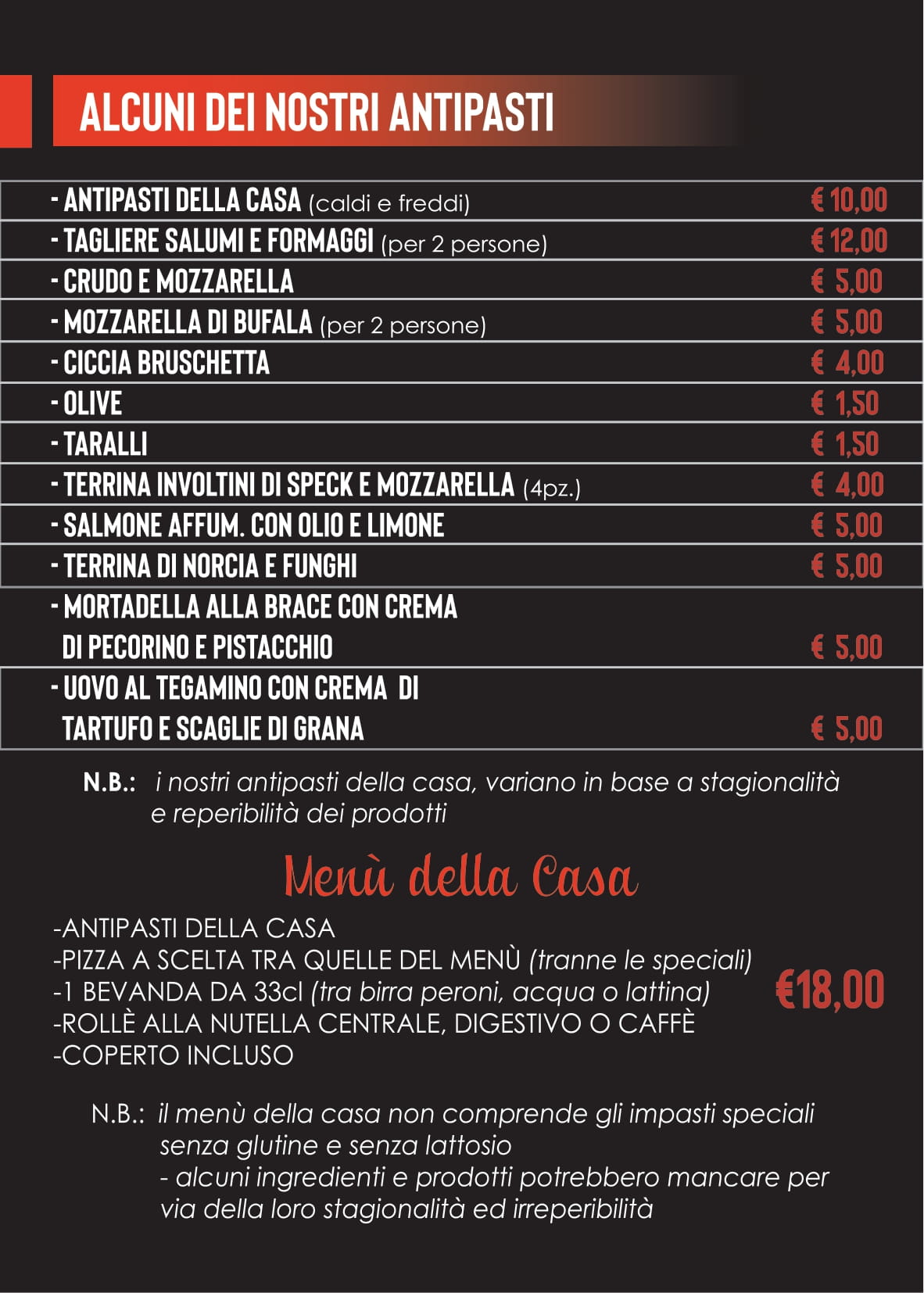 ALCUNI DEI NOSTRI ANTIPASTI

| | |
|---|---|
| - ANTIPASTI DELLA CASA (caldi e freddi) | € 10,00 |
| - TAGLIERE SALUMI E FORMAGGI (per 2 persone) | € 12,00 |
| - CRUDO E MOZZARELLA | € 5,00 |
| - MOZZARELLA DI BUFALA (per 2 persone) | € 5,00 |
| - CICCIA BRUSCHETTA | € 4,00 |
| - OLIVE | € 1,50 |
| - TARALLI | € 1,50 |
| - TERRINA INVOLTINI DI SPECK E MOZZARELLA (4pz.) | € 4,00 |
| - SALMONE AFFUM. CON OLIO E LIMONE | € 5,00 |
| - TERRINA DI NORCIA E FUNGHI | € 5,00 |
| - MORTADELLA ALLA BRACE CON CREMA DI PECORINO E PISTACCHIO | € 5,00 |
| - UOVO AL TEGAMINO CON CREMA DI TARTUFO E SCAGLIE DI GRANA | € 5,00 |

N.B.: i nostri antipasti della casa, variano in base a stagionalità e reperibilità dei prodotti

Menù della Casa

-ANTIPASTI DELLA CASA
-PIZZA A SCELTA TRA QUELLE DEL MENÙ (tranne le speciali)
-1 BEVANDA DA 33cl (tra birra peroni, acqua o lattina)
-ROLLÈ ALLA NUTELLA CENTRALE, DIGESTIVO O CAFFÈ
-COPERTO INCLUSO

€18,00

N.B.: il menù della casa non comprende gli impasti speciali senza glutine e senza lattosio
- alcuni ingredienti e prodotti potrebbero mancare per via della loro stagionalità ed irreperibilità